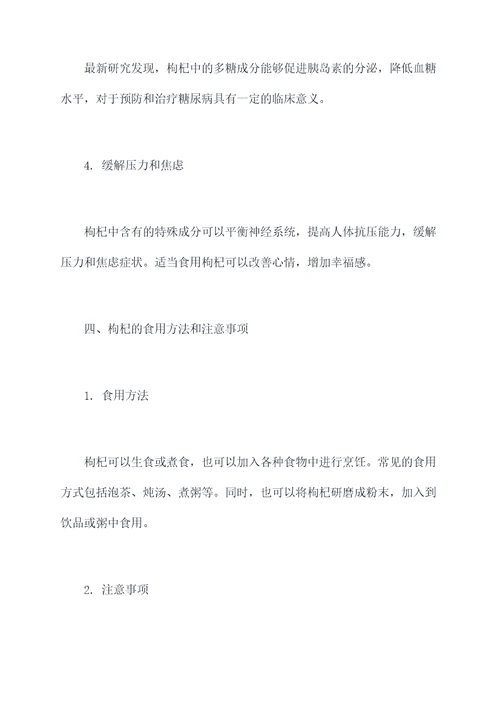 最新研究发现，枸杞中的多糖成分能够促进胰岛素的分泌，降低血糖水平，对于预防和治疗糖尿病具有一定的临床意义。

4. 缓解压力和焦虑

枸杞中含有的特殊成分可以平衡神经系统，提高人体抗压能力，缓解压力和焦虑症状。适当食用枸杞可以改善心情，增加幸福感。

四、枸杞的食用方法和注意事项

1. 食用方法

枸杞可以生食或煮食，也可以加入各种食物中进行烹饪。常见的食用方式包括泡茶、炖汤、煮粥等。同时，也可以将枸杞研磨成粉末，加入到饮品或粥中食用。

2. 注意事项